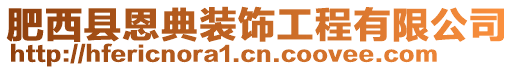 肥西县恩典装饰工程有限公司
http://hfericnora1.cn.coovee.com